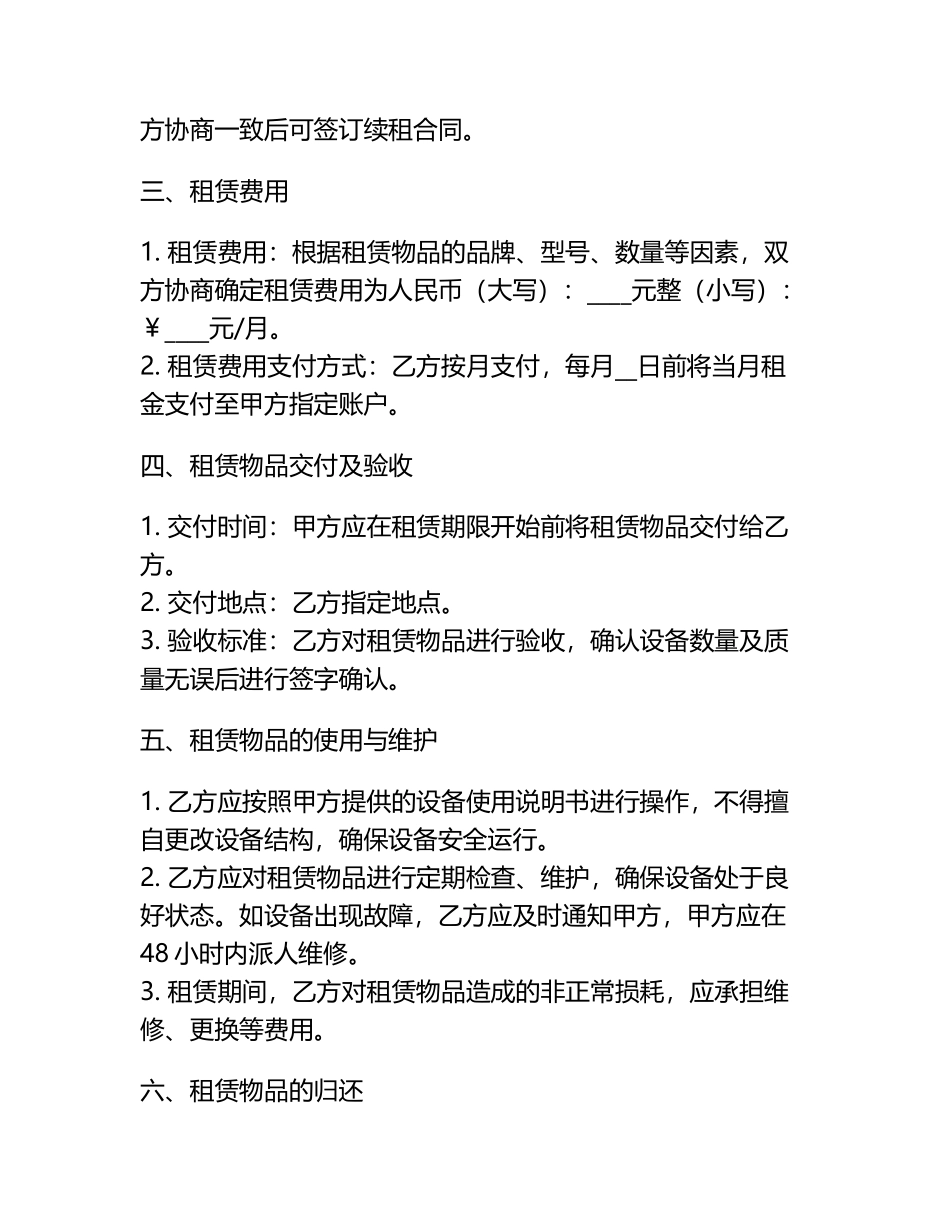 方协商一致后可签订续租合同。

三、租赁费用

1. 租赁费用：根据租赁物品的品牌、型号、数量等因素，双方协商确定租赁费用为人民币（大写）：____元整（小写）：￥____元/月。
2. 租赁费用支付方式：乙方按月支付，每月__日前将当月租金支付至甲方指定账户。

四、租赁物品交付及验收

1. 交付时间：甲方应在租赁期限开始前将租赁物品交付给乙方。
2. 交付地点：乙方指定地点。
3. 验收标准：乙方对租赁物品进行验收，确认设备数量及质量无误后进行签字确认。

五、租赁物品的使用与维护

1. 乙方应按照甲方提供的设备使用说明书进行操作，不得擅自更改设备结构，确保设备安全运行。
2. 乙方应对租赁物品进行定期检查、维护，确保设备处于良好状态。如设备出现故障，乙方应及时通知甲方，甲方应在48 小时内派人维修。
3. 租赁期间，乙方对租赁物品造成的非正常损耗，应承担维修、更换等费用。

六、租赁物品的归还